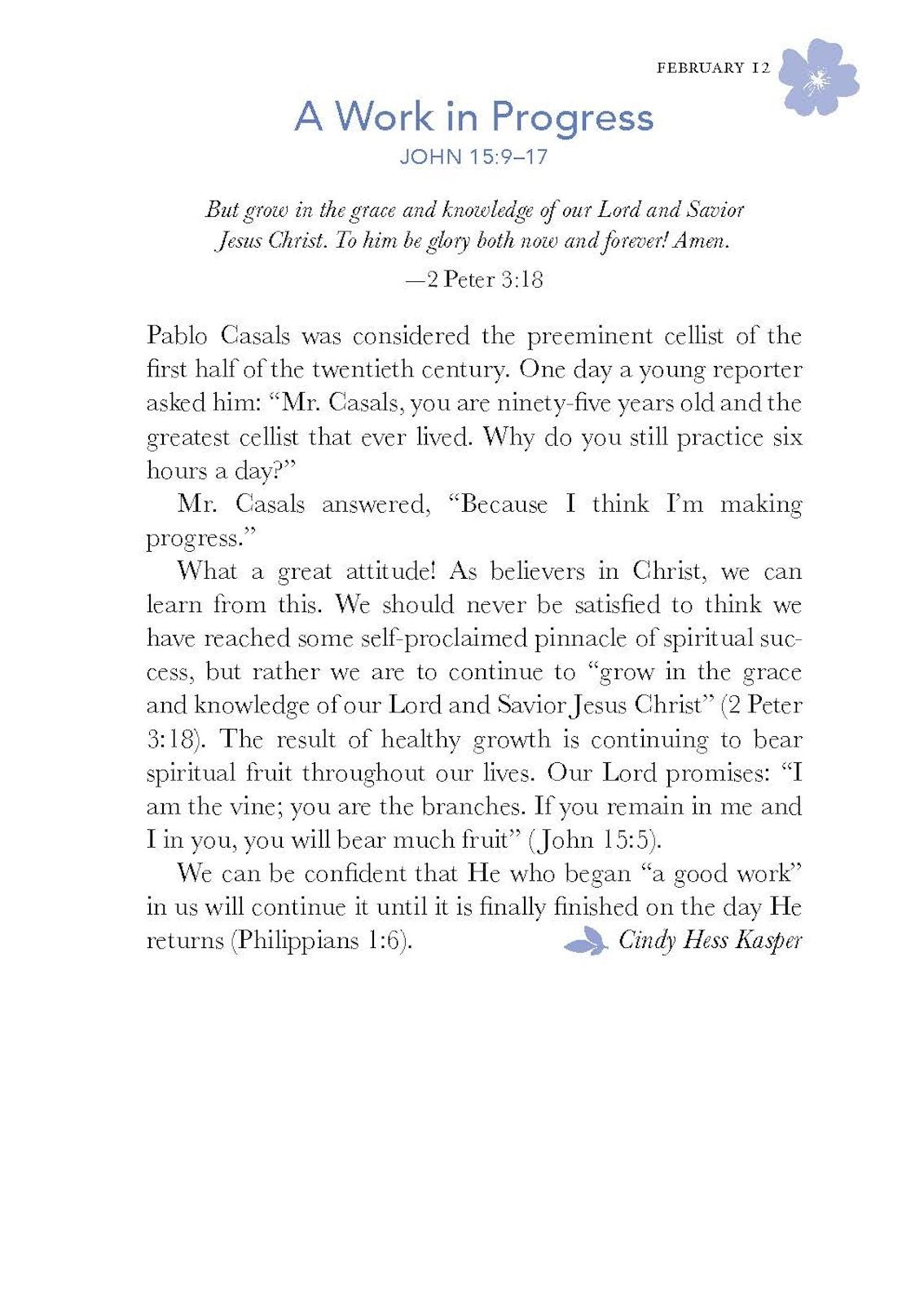 FEBRUARY 12

A Work in Progress
JOHN 15:9–17

But grow in the grace and knowledge of our Lord and Savior Jesus Christ. To him be glory both now and forever! Amen.
—2 Peter 3:18

Pablo Casals was considered the preeminent cellist of the first half of the twentieth century. One day a young reporter asked him: "Mr. Casals, you are ninety-five years old and the greatest cellist that ever lived. Why do you still practice six hours a day?"

Mr. Casals answered, "Because I think I'm making progress."

What a great attitude! As believers in Christ, we can learn from this. We should never be satisfied to think we have reached some self-proclaimed pinnacle of spiritual success, but rather we are to continue to "grow in the grace and knowledge of our Lord and Savior Jesus Christ" (2 Peter 3:18). The result of healthy growth is continuing to bear spiritual fruit throughout our lives. Our Lord promises: "I am the vine; you are the branches. If you remain in me and I in you, you will bear much fruit" (John 15:5).

We can be confident that He who began "a good work" in us will continue it until it is finally finished on the day He returns (Philippians 1:6).

Cindy Hess Kasper